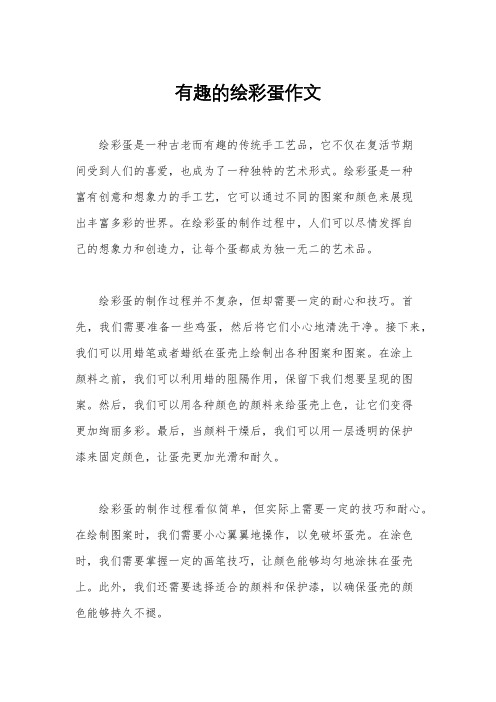 有趣的绘彩蛋作文

绘彩蛋是一种古老而有趣的传统手工艺品，它不仅在复活节期间受到人们的喜爱，也成为了一种独特的艺术形式。绘彩蛋是一种富有创意和想象力的手工艺，它可以通过不同的图案和颜色来展现出丰富多彩的世界。在绘彩蛋的制作过程中，人们可以尽情发挥自己的想象力和创造力，让每个蛋都成为独一无二的艺术品。

绘彩蛋的制作过程并不复杂，但却需要一定的耐心和技巧。首先，我们需要准备一些鸡蛋，然后将它们小心地清洗干净。接下来，我们可以用蜡笔或者蜡纸在蛋壳上绘制出各种图案和图案。在涂上颜料之前，我们可以利用蜡的阻隔作用，保留下我们想要呈现的图案。然后，我们可以用各种颜色的颜料来给蛋壳上色，让它们变得更加绚丽多彩。最后，当颜料干燥后，我们可以用一层透明的保护漆来固定颜色，让蛋壳更加光滑和耐久。

绘彩蛋的制作过程看似简单，但实际上需要一定的技巧和耐心。在绘制图案时，我们需要小心翼翼地操作，以免破坏蛋壳。在涂色时，我们需要掌握一定的画笔技巧，让颜色能够均匀地涂抹在蛋壳上。此外，我们还需要选择适合的颜料和保护漆，以确保蛋壳的颜色能够持久不褪。